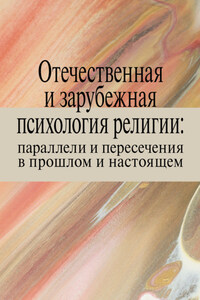 Отечественная и зарубежная психология религии: параллели и пересечения в прошлом и настоящем